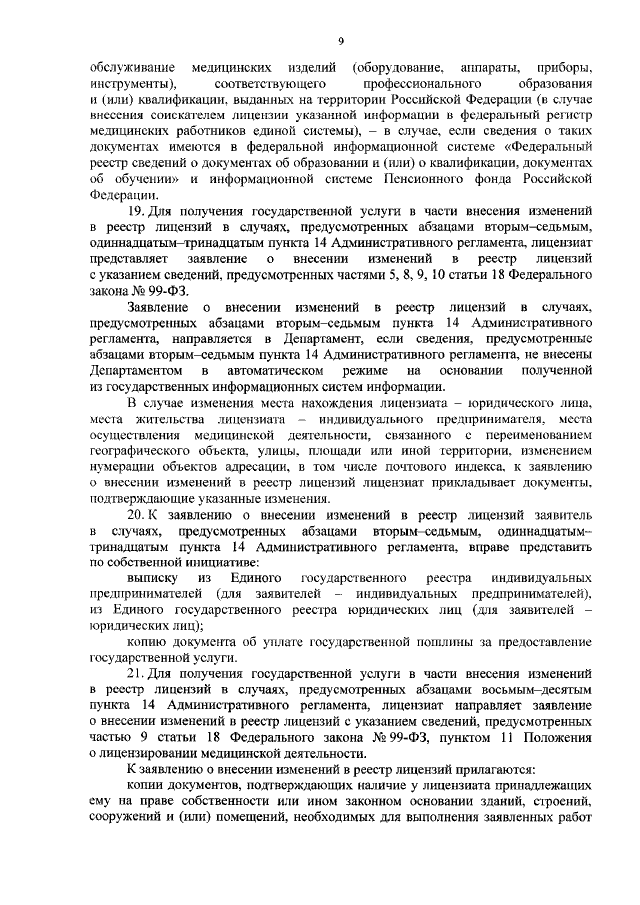 9

обслуживание медицинских изделий (оборудование, аппараты, приборы, инструменты), соответствующего профессионального образования и (или) квалификации, выданных на территории Российской Федерации (в случае внесения соискателем лицензии указанной информации в федеральный регистр медицинских работников единой системы), – в случае, если сведения о таких документах имеются в федеральной информационной системе «Федеральный реестр сведений о документах об образовании и (или) о квалификации, документах об обучении» и информационной системе Пенсионного фонда Российской Федерации.

19. Для получения государственной услуги в части внесения изменений в реестр лицензий в случаях, предусмотренных абзацами вторым–седьмым, одиннадцатым–тринадцатым пункта 14 Административного регламента, лицензиат представляет заявление о внесении изменений в реестр лицензий с указанием сведений, предусмотренных частями 5, 8, 9, 10 статьи 18 Федерального закона № 99-ФЗ.

Заявление о внесении изменений в реестр лицензий в случаях, предусмотренных абзацами вторым–седьмым пункта 14 Административного регламента, направляется в Департамент, если сведения, предусмотренные абзацами вторым–седьмым пункта 14 Административного регламента, не внесены Департаментом в автоматическом режиме на основании полученной из государственных информационных систем информации.

В случае изменения места нахождения лицензиата – юридического лица, места жительства лицензиата – индивидуального предпринимателя, места осуществления медицинской деятельности, связанного с переименованием географического объекта, улицы, площади или иной территории, изменением нумерации объектов адресации, в том числе почтового индекса, к заявлению о внесении изменений в реестр лицензий лицензиат прикладывает документы, подтверждающие указанные изменения.

20. К заявлению о внесении изменений в реестр лицензий заявитель в случаях, предусмотренных абзацами вторым–седьмым, одиннадцатым–тринадцатым пункта 14 Административного регламента, вправе представить по собственной инициативе:

выписку из Единого государственного реестра индивидуальных предпринимателей (для заявителей – индивидуальных предпринимателей), из Единого государственного реестра юридических лиц (для заявителей – юридических лиц);

копию документа об уплате государственной пошлины за предоставление государственной услуги.

21. Для получения государственной услуги в части внесения изменений в реестр лицензий в случаях, предусмотренных абзацами восьмым–десятым пункта 14 Административного регламента, лицензиат направляет заявление о внесении изменений в реестр лицензий с указанием сведений, предусмотренных частью 9 статьи 18 Федерального закона № 99-ФЗ, пунктом 11 Положения о лицензировании медицинской деятельности.

К заявлению о внесении изменений в реестр лицензий прилагаются:

копии документов, подтверждающих наличие у лицензиата принадлежащих ему на праве собственности или ином законном основании зданий, строений, сооружений и (или) помещений, необходимых для выполнения заявленных работ